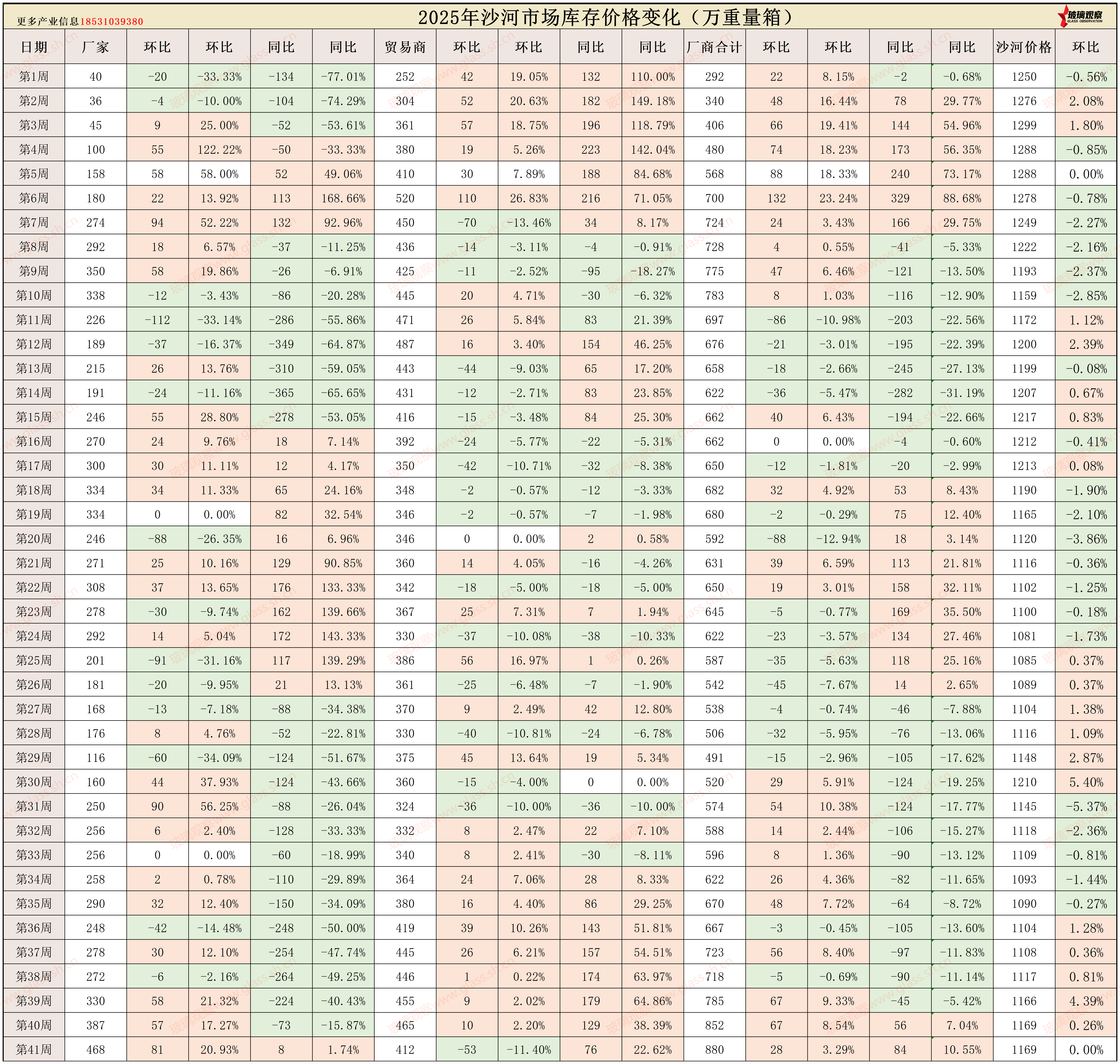 更多产业信息18531039380

2025年沙河市场库存价格变化（万重量箱）

玻璃观察 GLASS OBSERVATION

| 日期 | 厂家 | 环比 | 环比 | 同比 | 同比 | 贸易商 | 环比 | 环比 | 同比 | 同比 | 厂商合计 | 环比 | 环比 | 同比 | 同比 | 沙河价格 | 环比 |
|---|---|---|---|---|---|---|---|---|---|---|---|---|---|---|---|---|---|
| 第1周 | 40 | -20 | -33.33% | -134 | -77.01% | 252 | 42 | 19.05% | 132 | 110.00% | 292 | 22 | 8.15% | -2 | -0.68% | 1250 | -0.56% |
| 第2周 | 36 | -4 | -10.00% | -104 | -74.29% | 304 | 52 | 20.63% | 182 | 149.18% | 340 | 48 | 16.44% | 78 | 29.77% | 1276 | 2.08% |
| 第3周 | 45 | 9 | 25.00% | -52 | -53.61% | 361 | 57 | 18.75% | 196 | 118.79% | 406 | 66 | 19.41% | 144 | 54.96% | 1299 | 1.80% |
| 第4周 | 100 | 55 | 122.22% | -50 | -33.33% | 380 | 19 | 5.26% | 223 | 142.04% | 480 | 74 | 18.23% | 173 | 56.35% | 1288 | -0.85% |
| 第5周 | 158 | 58 | 58.00% | 52 | 49.06% | 410 | 30 | 7.89% | 188 | 84.68% | 568 | 88 | 18.33% | 240 | 73.17% | 1288 | 0.00% |
| 第6周 | 180 | 22 | 13.92% | 113 | 168.66% | 520 | 110 | 26.83% | 216 | 71.05% | 700 | 132 | 23.24% | 329 | 88.68% | 1278 | -0.78% |
| 第7周 | 274 | 94 | 52.22% | 132 | 92.96% | 450 | -70 | -13.46% | 34 | 8.17% | 724 | 24 | 3.43% | 166 | 29.75% | 1249 | -2.27% |
| 第8周 | 292 | 18 | 6.57% | -37 | -11.25% | 436 | -14 | -3.11% | -4 | -0.91% | 728 | 4 | 0.55% | -41 | -5.33% | 1222 | -2.16% |
| 第9周 | 350 | 58 | 19.86% | -26 | -6.91% | 425 | -11 | -2.52% | -95 | -18.27% | 775 | 47 | 6.46% | -121 | -13.50% | 1193 | -2.37% |
| 第10周 | 338 | -12 | -3.43% | -86 | -20.28% | 445 | 20 | 4.71% | -30 | -6.32% | 783 | 8 | 1.03% | -116 | -12.90% | 1159 | -2.85% |
| 第11周 | 226 | -112 | -33.14% | -286 | -55.86% | 471 | 26 | 5.84% | 83 | 21.39% | 697 | -86 | -10.98% | -203 | -22.56% | 1172 | 1.12% |
| 第12周 | 189 | -37 | -16.37% | -349 | -64.87% | 487 | 16 | 3.40% | 154 | 46.25% | 676 | -21 | -3.01% | -195 | -22.39% | 1200 | 2.39% |
| 第13周 | 215 | 26 | 13.76% | -310 | -59.05% | 443 | -44 | -9.03% | 65 | 17.20% | 658 | -18 | -2.66% | -245 | -27.13% | 1199 | -0.08% |
| 第14周 | 191 | -24 | -11.16% | -365 | -65.65% | 431 | -12 | -2.71% | 83 | 23.85% | 622 | -36 | -5.47% | -282 | -31.19% | 1207 | 0.67% |
| 第15周 | 246 | 55 | 28.80% | -278 | -53.05% | 416 | -15 | -3.48% | 84 | 25.30% | 662 | 40 | 6.43% | -194 | -22.66% | 1217 | 0.83% |
| 第16周 | 270 | 24 | 9.76% | 18 | 7.14% | 392 | -24 | -5.77% | -22 | -5.31% | 662 | 0 | 0.00% | -4 | -0.60% | 1212 | -0.41% |
| 第17周 | 300 | 30 | 11.11% | 12 | 4.17% | 350 | -42 | -10.71% | -32 | -8.38% | 650 | -12 | -1.81% | -20 | -2.99% | 1213 | 0.08% |
| 第18周 | 334 | 34 | 11.33% | 65 | 24.16% | 348 | -2 | -0.57% | -12 | -3.33% | 682 | 32 | 4.92% | 53 | 8.43% | 1190 | -1.90% |
| 第19周 | 334 | 0 | 0.00% | 82 | 32.54% | 346 | -2 | -0.57% | -7 | -1.98% | 680 | -2 | -0.29% | 75 | 12.40% | 1165 | -2.10% |
| 第20周 | 246 | -88 | -26.35% | 16 | 6.96% | 346 | 0 | 0.00% | 2 | 0.58% | 592 | -88 | -12.94% | 18 | 3.14% | 1120 | -3.86% |
| 第21周 | 271 | 25 | 10.16% | 129 | 90.85% | 360 | 14 | 4.05% | -16 | -4.26% | 631 | 39 | 6.59% | 113 | 21.81% | 1116 | -0.36% |
| 第22周 | 308 | 37 | 13.65% | 176 | 133.33% | 342 | -18 | -5.00% | -18 | -5.00% | 650 | 19 | 3.01% | 158 | 32.11% | 1102 | -1.25% |
| 第23周 | 278 | -30 | -9.74% | 162 | 139.66% | 367 | 25 | 7.31% | 7 | 1.94% | 645 | -5 | -0.77% | 169 | 35.50% | 1100 | -0.18% |
| 第24周 | 292 | 14 | 5.04% | 172 | 143.33% | 330 | -37 | -10.08% | -38 | -10.33% | 622 | -23 | -3.57% | 134 | 27.46% | 1081 | -1.73% |
| 第25周 | 201 | -91 | -31.16% | 117 | 139.29% | 386 | 56 | 16.97% | 1 | 0.26% | 587 | -35 | -5.63% | 118 | 25.16% | 1085 | 0.37% |
| 第26周 | 181 | -20 | -9.95% | 21 | 13.13% | 361 | -25 | -6.48% | -7 | -1.90% | 542 | -45 | -7.67% | 14 | 2.65% | 1089 | 0.37% |
| 第27周 | 168 | -13 | -7.18% | -88 | -34.38% | 370 | 9 | 2.49% | 42 | 12.80% | 538 | -4 | -0.74% | -46 | -7.88% | 1104 | 1.38% |
| 第28周 | 176 | 8 | 4.76% | -52 | -22.81% | 330 | -40 | -10.81% | -24 | -6.78% | 506 | -32 | -5.95% | -76 | -13.06% | 1116 | 1.09% |
| 第29周 | 116 | -60 | -34.09% | -124 | -51.67% | 375 | 45 | 13.64% | 19 | 5.34% | 491 | -15 | -2.96% | -105 | -17.62% | 1148 | 2.87% |
| 第30周 | 160 | 44 | 37.93% | -124 | -43.66% | 360 | -15 | -4.00% | 0 | 0.00% | 520 | 29 | 5.91% | -124 | -19.25% | 1210 | 5.40% |
| 第31周 | 250 | 90 | 56.25% | -88 | -26.04% | 324 | -36 | -10.00% | -36 | -10.00% | 574 | 54 | 10.38% | -124 | -17.77% | 1145 | -5.37% |
| 第32周 | 256 | 6 | 2.40% | -128 | -33.33% | 332 | 8 | 2.47% | 22 | 7.10% | 588 | 14 | 2.44% | -106 | -15.27% | 1118 | -2.36% |
| 第33周 | 256 | 0 | 0.00% | -60 | -18.99% | 340 | 8 | 2.41% | -30 | -8.11% | 596 | 8 | 1.36% | -90 | -13.12% | 1109 | -0.81% |
| 第34周 | 258 | 2 | 0.78% | -110 | -29.89% | 364 | 24 | 7.06% | 28 | 8.33% | 622 | 26 | 4.36% | -82 | -11.65% | 1093 | -1.44% |
| 第35周 | 290 | 32 | 12.40% | -150 | -34.09% | 380 | 16 | 4.40% | 86 | 29.25% | 670 | 48 | 7.72% | -64 | -8.72% | 1090 | -0.27% |
| 第36周 | 248 | -42 | -14.48% | -248 | -50.00% | 419 | 39 | 10.26% | 143 | 51.81% | 667 | -3 | -0.45% | -105 | -13.60% | 1104 | 1.28% |
| 第37周 | 278 | 30 | 12.10% | -254 | -47.74% | 445 | 26 | 6.21% | 157 | 54.51% | 723 | 56 | 8.40% | -97 | -11.83% | 1108 | 0.36% |
| 第38周 | 272 | -6 | -2.16% | -264 | -49.25% | 446 | 1 | 0.22% | 174 | 63.97% | 718 | -5 | -0.69% | -90 | -11.14% | 1117 | 0.81% |
| 第39周 | 330 | 58 | 21.32% | -224 | -40.43% | 455 | 9 | 2.02% | 179 | 64.86% | 785 | 67 | 9.33% | -45 | -5.42% | 1166 | 4.39% |
| 第40周 | 387 | 57 | 17.27% | -73 | -15.87% | 465 | 10 | 2.20% | 129 | 38.39% | 852 | 67 | 8.54% | 56 | 7.04% | 1169 | 0.26% |
| 第41周 | 468 | 81 | 20.93% | 8 | 1.74% | 412 | -53 | -11.40% | 76 | 22.62% | 880 | 28 | 3.29% | 84 | 10.55% | 1169 | 0.00% |